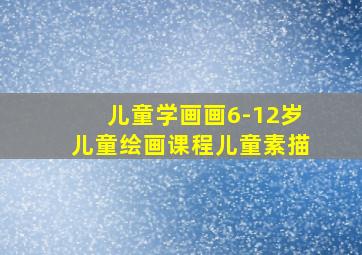 儿童学画画6-12岁
儿童绘画课程儿童素描